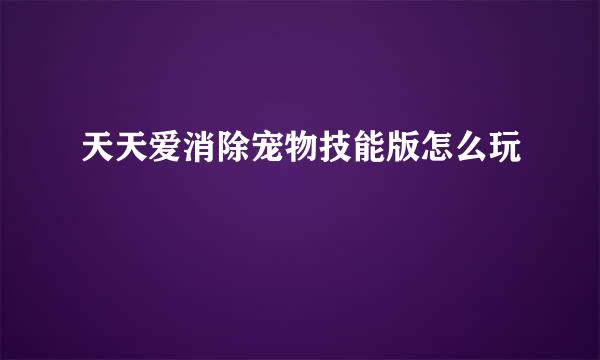 天天爱消除宠物技能版怎么玩